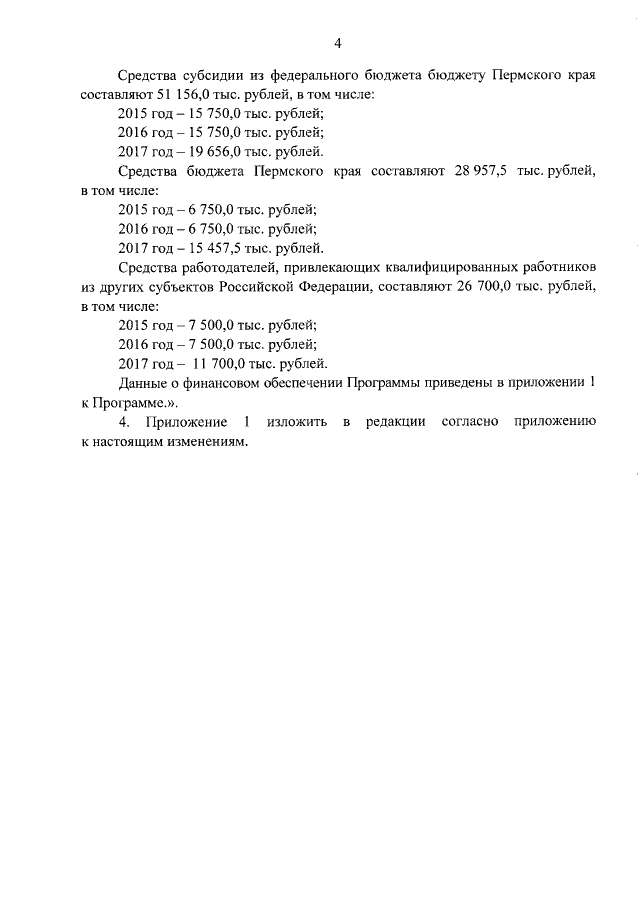 4

Средства субсидии из федерального бюджета бюджету Пермского края составляют 51 156,0 тыс. рублей, в том числе:

2015 год – 15 750,0 тыс. рублей;

2016 год – 15 750,0 тыс. рублей;

2017 год – 19 656,0 тыс. рублей.

Средства бюджета Пермского края составляют 28 957,5 тыс. рублей, в том числе:

2015 год – 6 750,0 тыс. рублей;

2016 год – 6 750,0 тыс. рублей;

2017 год – 15 457,5 тыс. рублей.

Средства работодателей, привлекающих квалифицированных работников из других субъектов Российской Федерации, составляют 26 700,0 тыс. рублей, в том числе:

2015 год – 7 500,0 тыс. рублей;

2016 год – 7 500,0 тыс. рублей;

2017 год – 11 700,0 тыс. рублей.

Данные о финансовом обеспечении Программы приведены в приложении 1 к Программе.».

4. Приложение 1 изложить в редакции согласно приложению к настоящим изменениям.